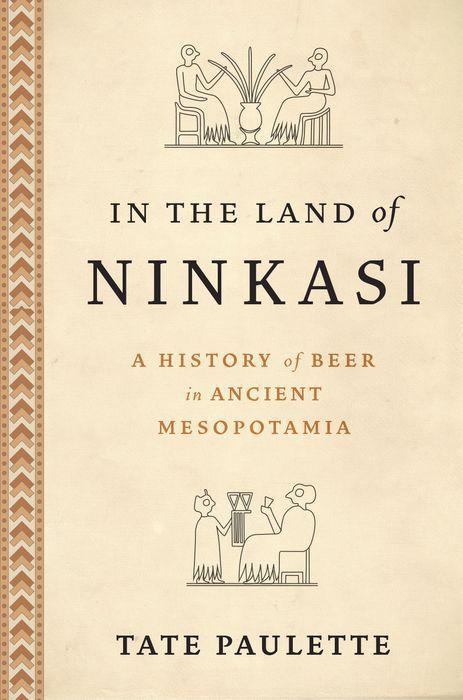 IN THE LAND of
NINKASI

A HISTORY of BEER
in ANCIENT
MESOPOTAMIA

TATE PAULETTE